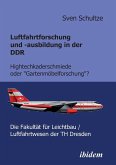 Sven Schultze

Luftfahrtforschung und -ausbildung in der DDR

Hightechkaderschmiede oder "Gartenmöbelforschung"?

Die Fakultät für Leichtbau / Luftfahrtwesen der TH Dresden

ibidem